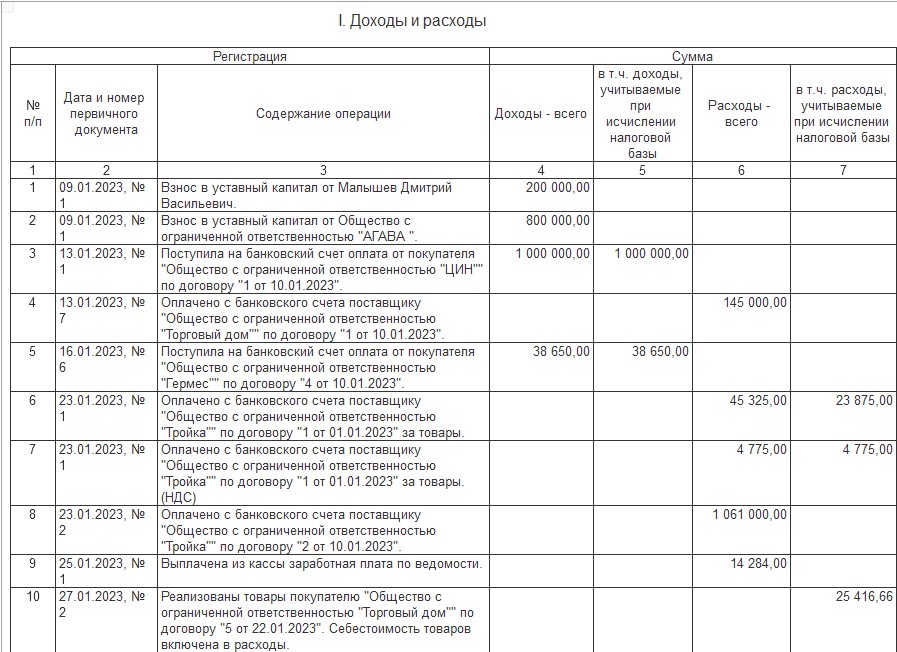 I. Доходы и расходы

| Регистрация | | | Сумма | | | |
|---|---|---|---|---|---|---|
| № п/п | Дата и номер первичного документа | Содержание операции | Доходы - всего | в т.ч. доходы, учитываемые при исчислении налоговой базы | Расходы - всего | в т.ч. расходы, учитываемые при исчислении налоговой базы |
| 1 | 2 | 3 | 4 | 5 | 6 | 7 |
| 1 | 09.01.2023, № 1 | Взнос в уставный капитал от Малышев Дмитрий Васильевич. | 200 000,00 | | | |
| 2 | 09.01.2023, № 1 | Взнос в уставный капитал от Общество с ограниченной ответственностью "АГАВА ". | 800 000,00 | | | |
| 3 | 13.01.2023, № 1 | Поступила на банковский счет оплата от покупателя "Общество с ограниченной ответственностью "ЦИН"" по договору "1 от 10.01.2023". | 1 000 000,00 | 1 000 000,00 | | |
| 4 | 13.01.2023, № 7 | Оплачено с банковского счета поставщику "Общество с ограниченной ответственностью "Торговый дом"" по договору "1 от 10.01.2023". | | | 145 000,00 | |
| 5 | 16.01.2023, № 6 | Поступила на банковский счет оплата от покупателя "Общество с ограниченной ответственностью "Гермес"" по договору "4 от 10.01.2023". | 38 650,00 | 38 650,00 | | |
| 6 | 23.01.2023, № 1 | Оплачено с банковского счета поставщику "Общество с ограниченной ответственностью "Тройка"" по договору "1 от 01.01.2023" за товары. | | | 45 325,00 | 23 875,00 |
| 7 | 23.01.2023, № 1 | Оплачено с банковского счета поставщику "Общество с ограниченной ответственностью "Тройка"" по договору "1 от 01.01.2023" за товары. (НДС) | | | 4 775,00 | 4 775,00 |
| 8 | 23.01.2023, № 2 | Оплачено с банковского счета поставщику "Общество с ограниченной ответственностью "Тройка"" по договору "2 от 10.01.2023". | | | 1 061 000,00 | |
| 9 | 25.01.2023, № 1 | Выплачена из кассы заработная плата по ведомости. | | | 14 284,00 | |
| 10 | 27.01.2023, № 2 | Реализованы товары покупателю "Общество с ограниченной ответственностью "Торговый дом"" по договору "5 от 22.01.2023". Себестоимость товаров включена в расходы. | | | | 25 416,66 |